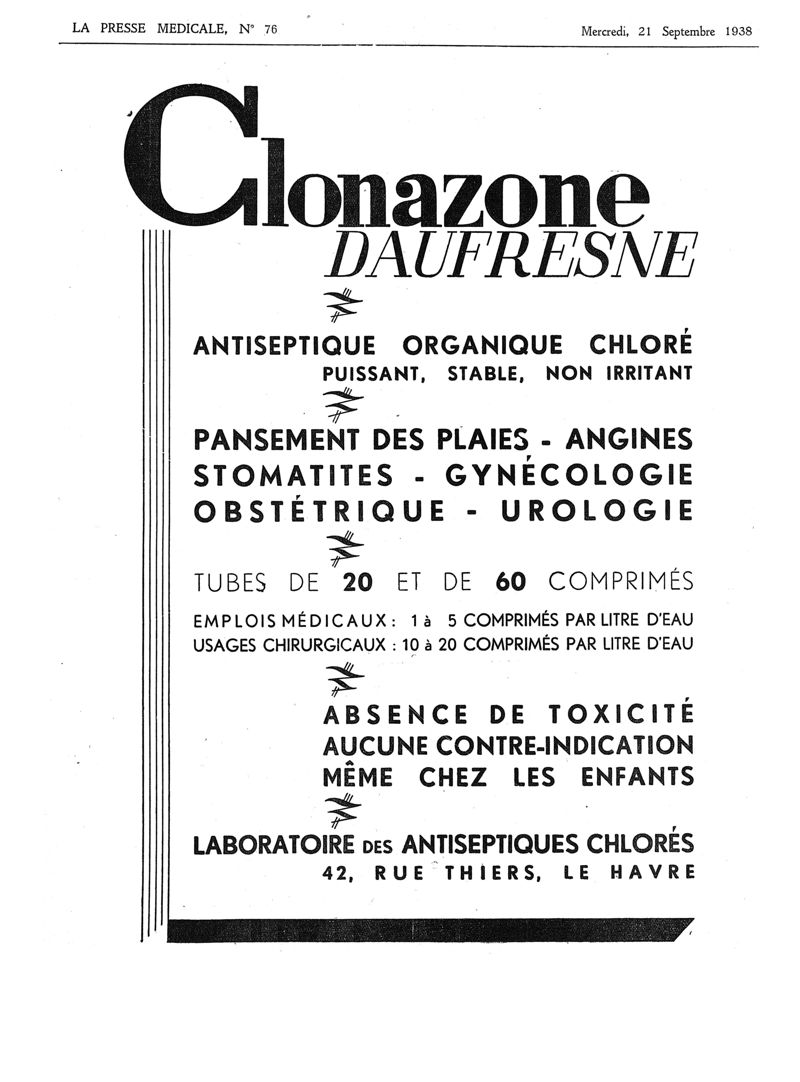 LA PRESSE MEDICALE, N° 76

Mercredi, 21 Septembre 1938

Clonazone
DAUFRESNE

ANTISEPTIQUE ORGANIQUE CHLORÉ
PUISSANT, STABLE, NON IRRITANT

PANSEMENT DES PLAIES - ANGINES
STOMATITES - GYNÉCOLOGIE
OBSTÉTRIQUE - UROLOGIE

TUBES DE 20 ET DE 60 COMPRIMÉS

EMPLOIS MÉDICAUX : 1 à 5 COMPRIMÉS PAR LITRE D'EAU
USAGES CHIRURGICAUX : 10 à 20 COMPRIMÉS PAR LITRE D'EAU

ABSENCE DE TOXICITÉ
AUCUNE CONTRE-INDICATION
MÊME CHEZ LES ENFANTS

LABORATOIRE DES ANTISEPTIQUES CHLORÉS
42, RUE THIERS, LE HAVRE